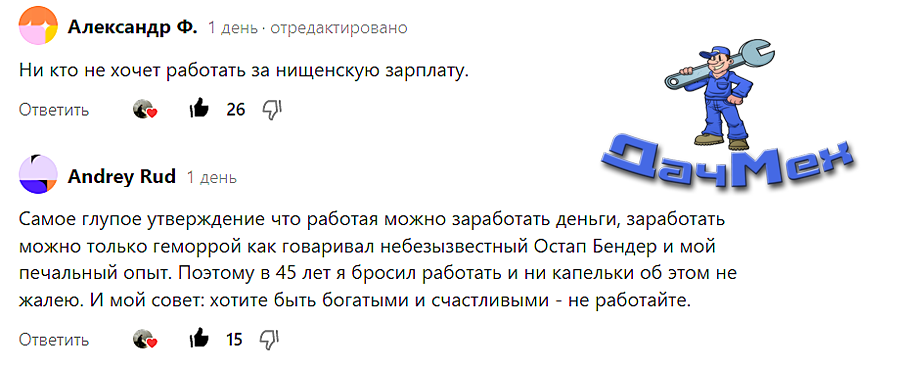 Александр Ф. 1 день · отредактировано

Ни кто не хочет работать за нищенскую зарплату.

Ответить 26

ДачМех

Andrey Rud 1 день

Самое глупое утверждение что работая можно заработать деньги, заработать можно только геморрой как говаривал небезызвестный Остап Бендер и мой печальный опыт. Поэтому в 45 лет я бросил работать и ни капельки об этом не жалею. И мой совет: хотите быть богатыми и счастливыми - не работайте.

Ответить 15